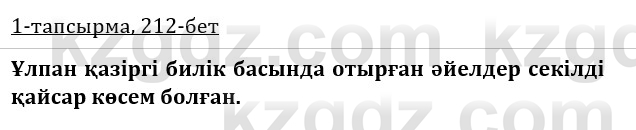 1-тапсырма, 212-бет

Ұлпан қазіргі билік басында отырған әйелдер секілді қайсар көсем болған.

kzgdz.com kzgdz.com